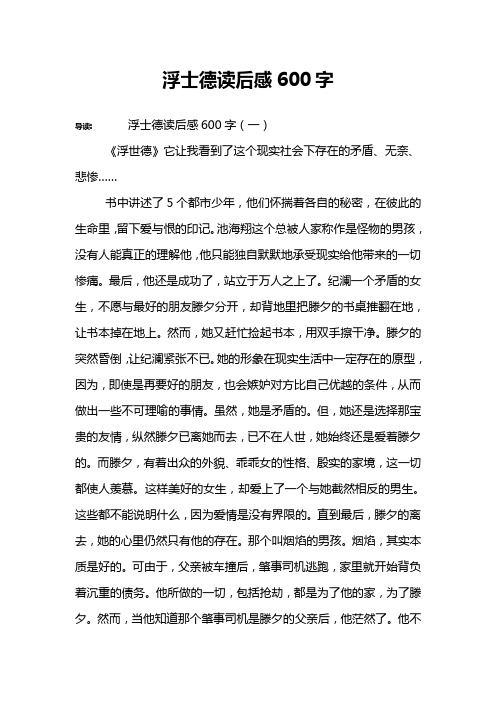 浮士德读后感 600 字

导读：　　浮士德读后感 600 字（一）

《浮世德》它让我看到了这个现实社会下存在的矛盾、无奈、悲惨……

书中讲述了 5 个都市少年，他们怀揣着各自的秘密，在彼此的生命里，留下爱与恨的印记。池海翔这个总被人家称作是怪物的男孩，没有人能真正的理解他，他只能独自默默地承受现实给他带来的一切惨痛。最后，他还是成功了，站立于万人之上了。纪澜一个矛盾的女生，不愿与最好的朋友滕夕分开，却背地里把滕夕的书桌推翻在地，让书本掉在地上。然而，她又赶忙捡起书本，用双手擦干净。滕夕的突然昏倒，让纪澜紧张不已。她的形象在现实生活中一定存在的原型，因为，即使是再要好的朋友，也会嫉妒对方比自己优越的条件，从而做出一些不可理喻的事情。虽然，她是矛盾的。但，她还是选择那宝贵的友情，纵然滕夕已离她而去，已不在人世，她始终还是爱着滕夕的。而滕夕，有着出众的外貌、乖乖女的性格、殷实的家境，这一切都使人羡慕。这样美好的女生，却爱上了一个与她截然相反的男生。这些都不能说明什么，因为爱情是没有界限的。直到最后，滕夕的离去，她的心里仍然只有他的存在。那个叫烟焰的男孩。烟焰，其实本质是好的。可由于，父亲被车撞后，肇事司机逃跑，家里就开始背负着沉重的债务。他所做的一切，包括抢劫，都是为了他的家，为了滕夕。然而，当他知道那个肇事司机是滕夕的父亲后，他茫然了。他不